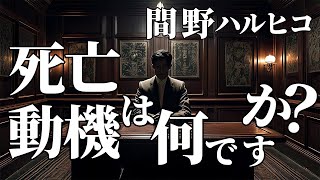 間野ハルヒコ

死亡動機は何ですか?